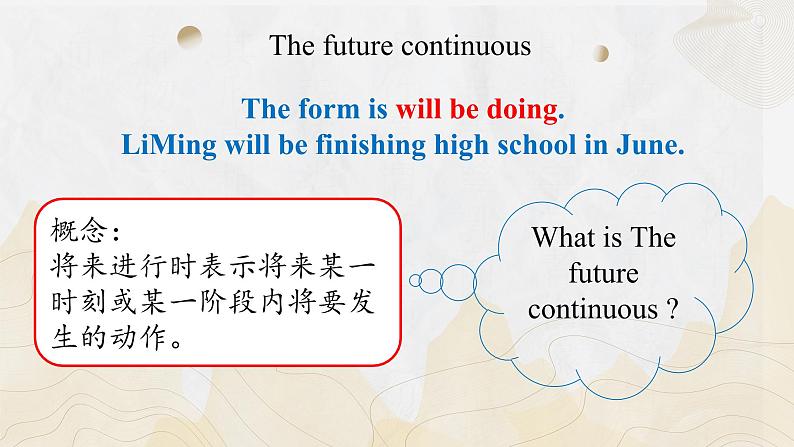 The future continuous

The form is will be doing.
LiMing will be finishing high school in June.

概念：
将来进行时表示将来某一时刻或某一阶段内将要发生的动作。

What is The future continuous ?